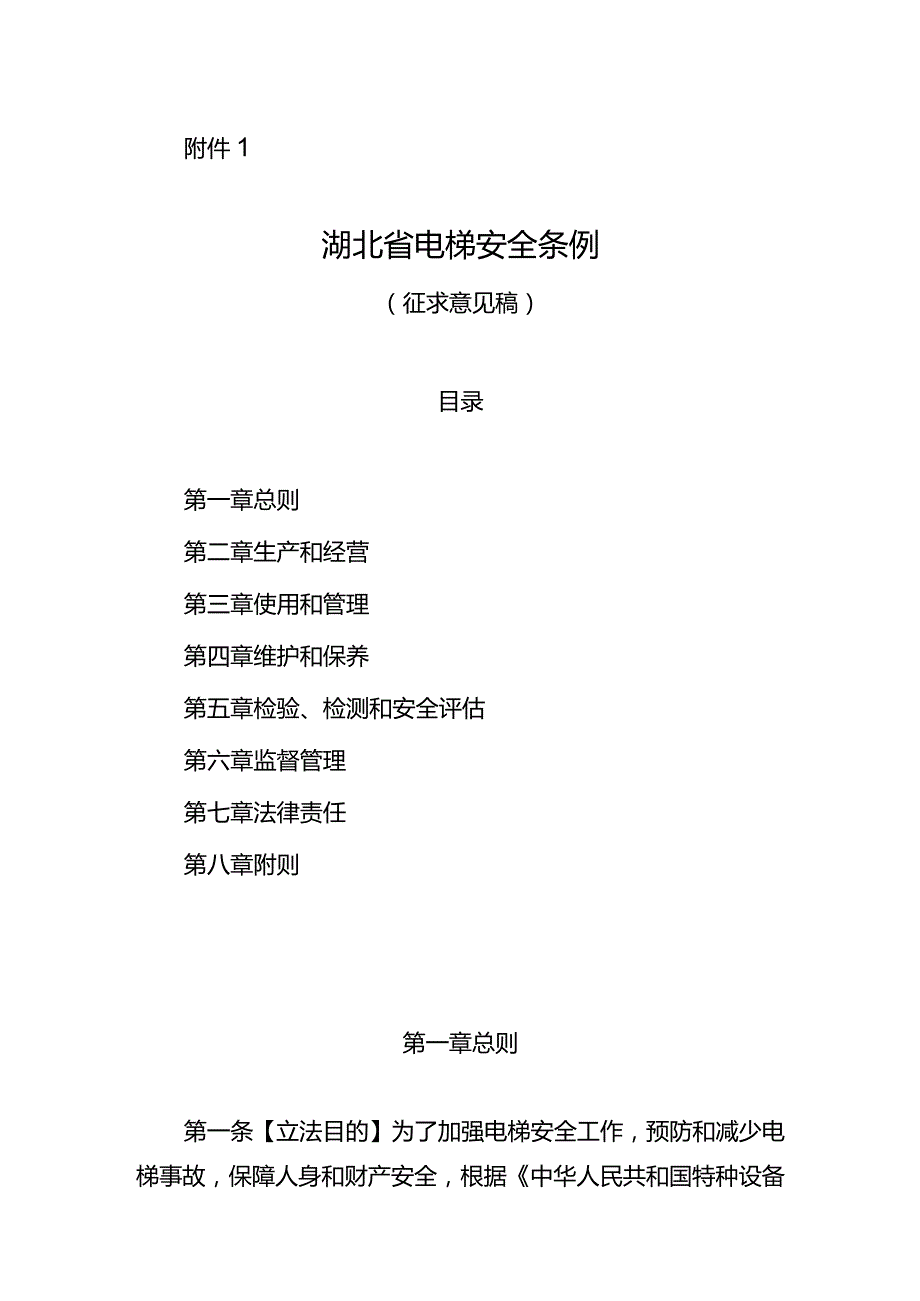 附件 1

湖北省电梯安全条例

（征求意见稿）

目录

第一章总则

第二章生产和经营

第三章使用和管理

第四章维护和保养

第五章检验、检测和安全评估

第六章监督管理

第七章法律责任

第八章附则

第一章总则

第一条【立法目的】为了加强电梯安全工作，预防和减少电梯事故，保障人身和财产安全，根据《中华人民共和国特种设备